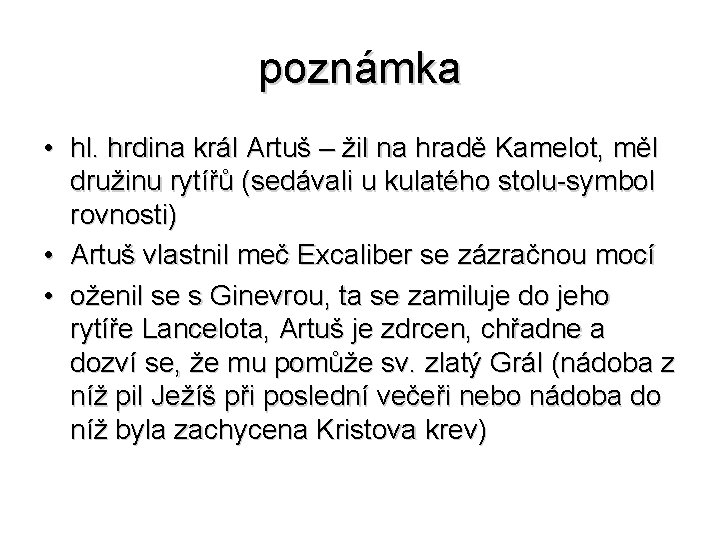 poznámka

• hl. hrdina král Artuš – žil na hradě Kamelot, měl družinu rytířů (sedávali u kulatého stolu-symbol rovnosti)

• Artuš vlastnil meč Excaliber se zázračnou mocí

• oženil se s Ginevrou, ta se zamiluje do jeho rytíře Lancelota, Artuš je zdrcen, chřadne a dozví se, že mu pomůže sv. zlatý Grál (nádoba z níž pil Ježíš při poslední večeři nebo nádoba do níž byla zachycena Kristova krev)